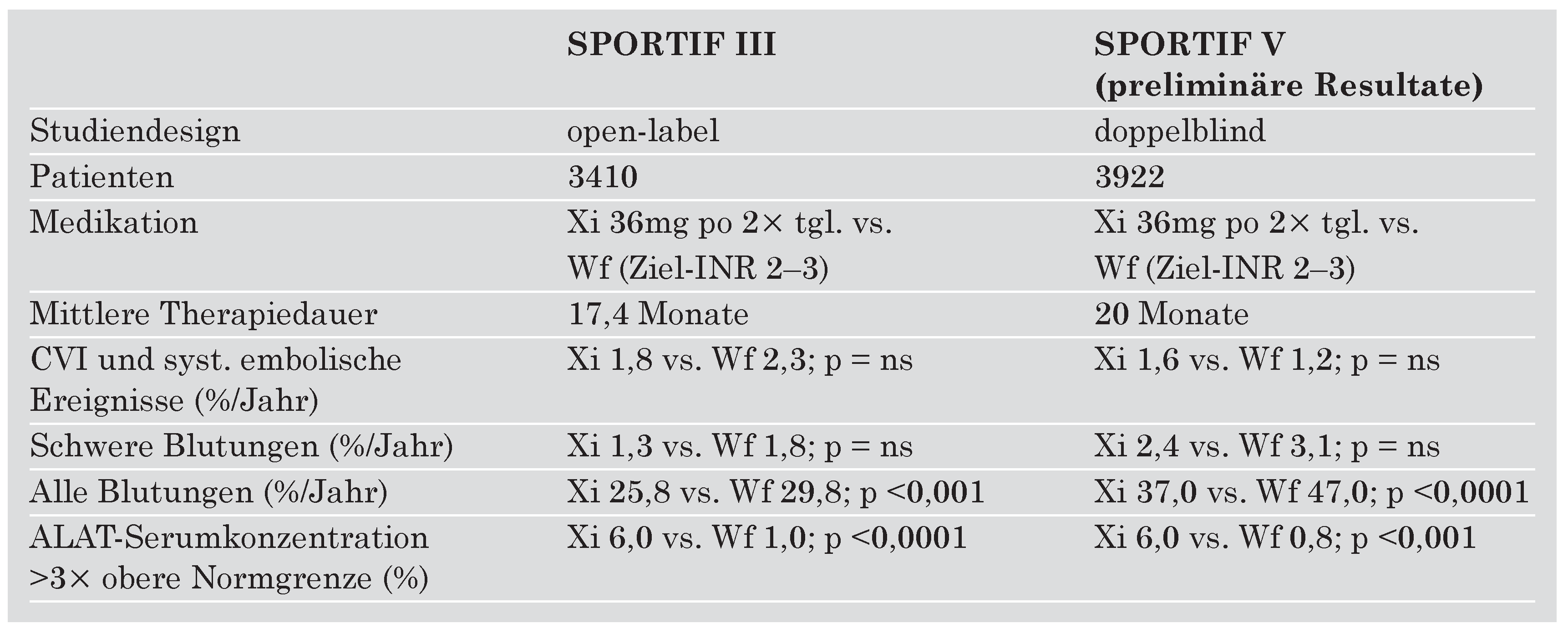 | | SPORTIF III | SPORTIF V (preliminäre Resultate) |
|---|---|---|
| Studiendesign | open-label | doppelblind |
| Patienten | 3410 | 3922 |
| Medikation | Xi 36mg po 2× tgl. vs. Wf (Ziel-INR 2–3) | Xi 36mg po 2× tgl. vs. Wf (Ziel-INR 2–3) |
| Mittlere Therapiedauer | 17,4 Monate | 20 Monate |
| CVI und syst. embolische Ereignisse (%/Jahr) | Xi 1,8 vs. Wf 2,3; p = ns | Xi 1,6 vs. Wf 1,2; p = ns |
| Schwere Blutungen (%/Jahr) | Xi 1,3 vs. Wf 1,8; p = ns | Xi 2,4 vs. Wf 3,1; p = ns |
| Alle Blutungen (%/Jahr) | Xi 25,8 vs. Wf 29,8; p <0,001 | Xi 37,0 vs. Wf 47,0; p <0,0001 |
| ALAT-Serumkonzentration >3× obere Normgrenze (%) | Xi 6,0 vs. Wf 1,0; p <0,0001 | Xi 6,0 vs. Wf 0,8; p <0,001 |